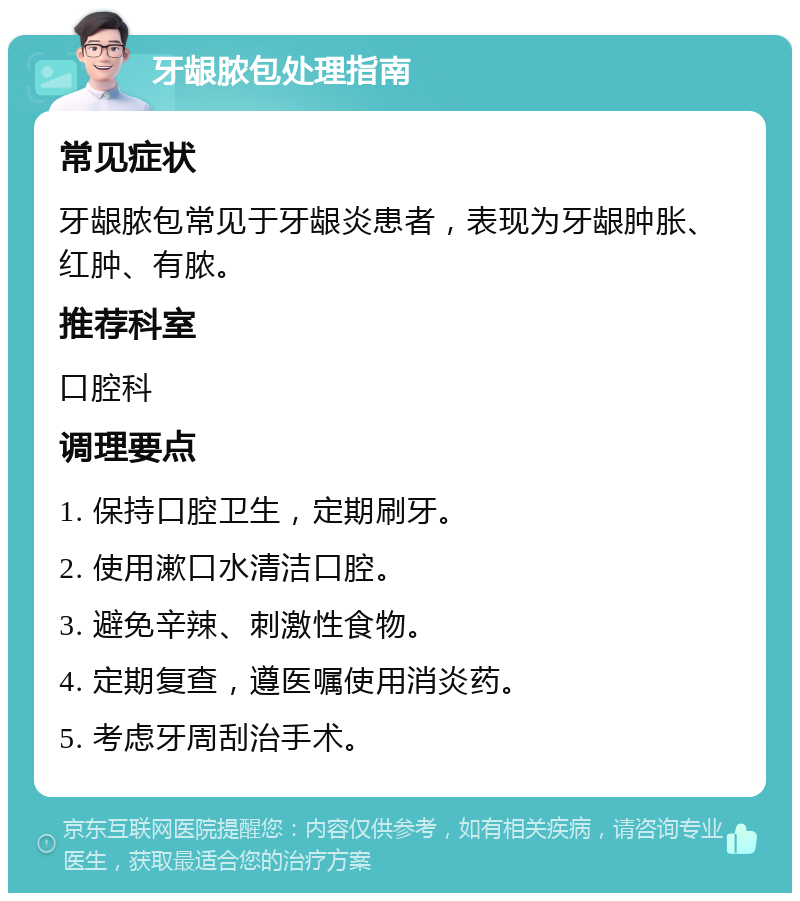 牙龈脓包处理指南

常见症状

牙龈脓包常见于牙龈炎患者，表现为牙龈肿胀、红肿、有脓。

推荐科室

口腔科

调理要点

1. 保持口腔卫生，定期刷牙。

2. 使用漱口水清洁口腔。

3. 避免辛辣、刺激性食物。

4. 定期复查，遵医嘱使用消炎药。

5. 考虑牙周刮治手术。

京东互联网医院提醒您：内容仅供参考，如有相关疾病，请咨询专业医生，获取最适合您的治疗方案